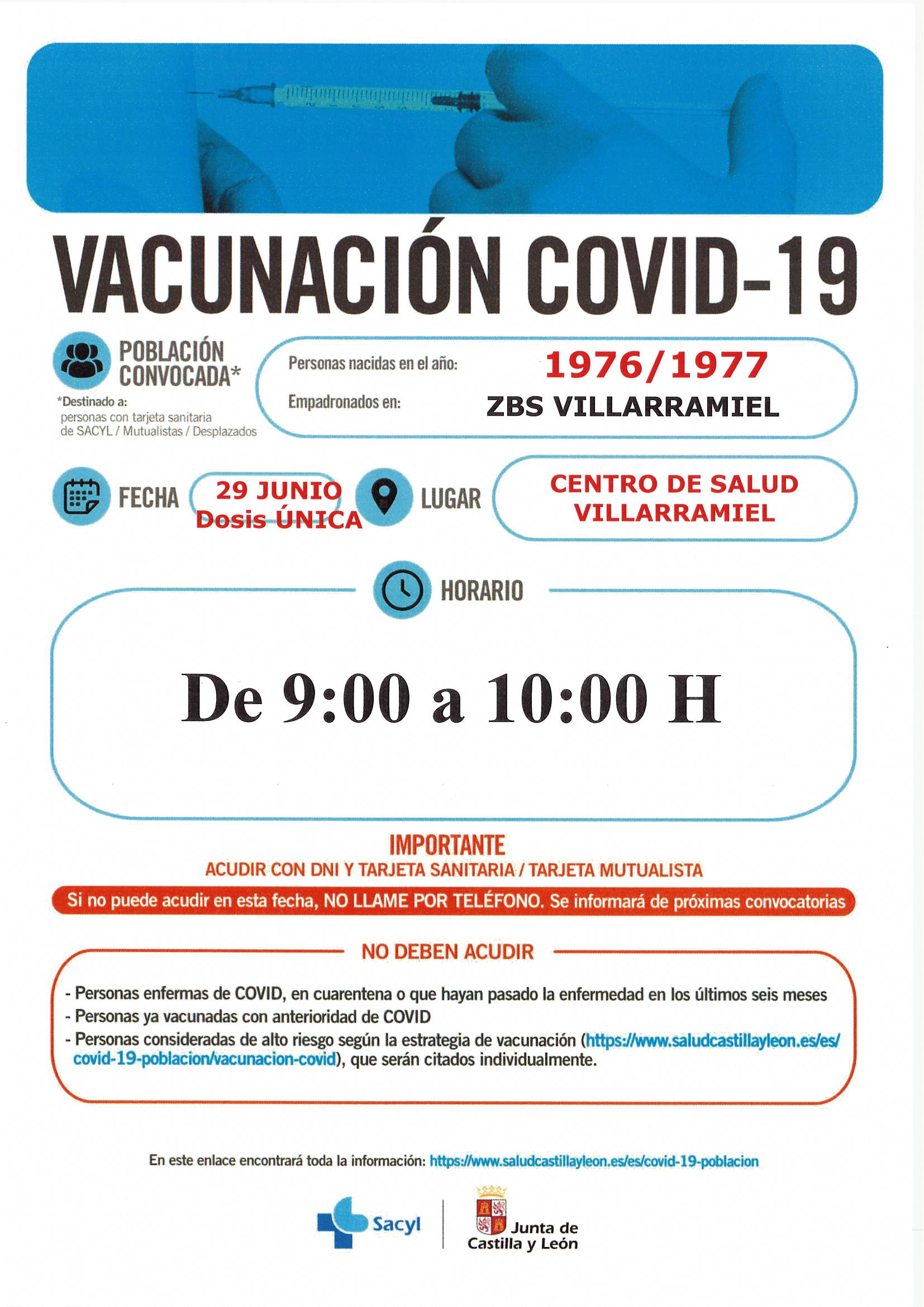 VACUNACIÓN COVID-19

POBLACIÓN CONVOCADA*

*Destinado a:
personas con tarjeta sanitaria de SACYL / Mutualistas / Desplazados

Personas nacidas en el año: 1976/1977

Empadronados en: ZBS VILLARRAMIEL

FECHA 29 JUNIO Dosis ÚNICA

LUGAR CENTRO DE SALUD VILLARRAMIEL

HORARIO

De 9:00 a 10:00 H

IMPORTANTE
ACUDIR CON DNI Y TARJETA SANITARIA / TARJETA MUTUALISTA

Si no puede acudir en esta fecha, NO LLAME POR TELÉFONO. Se informará de próximas convocatorias

NO DEBEN ACUDIR

- Personas enfermas de COVID, en cuarentena o que hayan pasado la enfermedad en los últimos seis meses
- Personas ya vacunadas con anterioridad de COVID
- Personas consideradas de alto riesgo según la estrategia de vacunación (https://www.saludcastillayleon.es/es/covid-19-poblacion/vacunacion-covid), que serán citados individualmente.

En este enlace encontrará toda la información: https://www.saludcastillayleon.es/es/covid-19-poblacion

Sacyl

Junta de Castilla y León